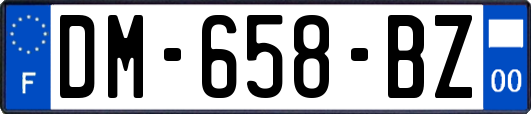 F
DM-658-BZ
00